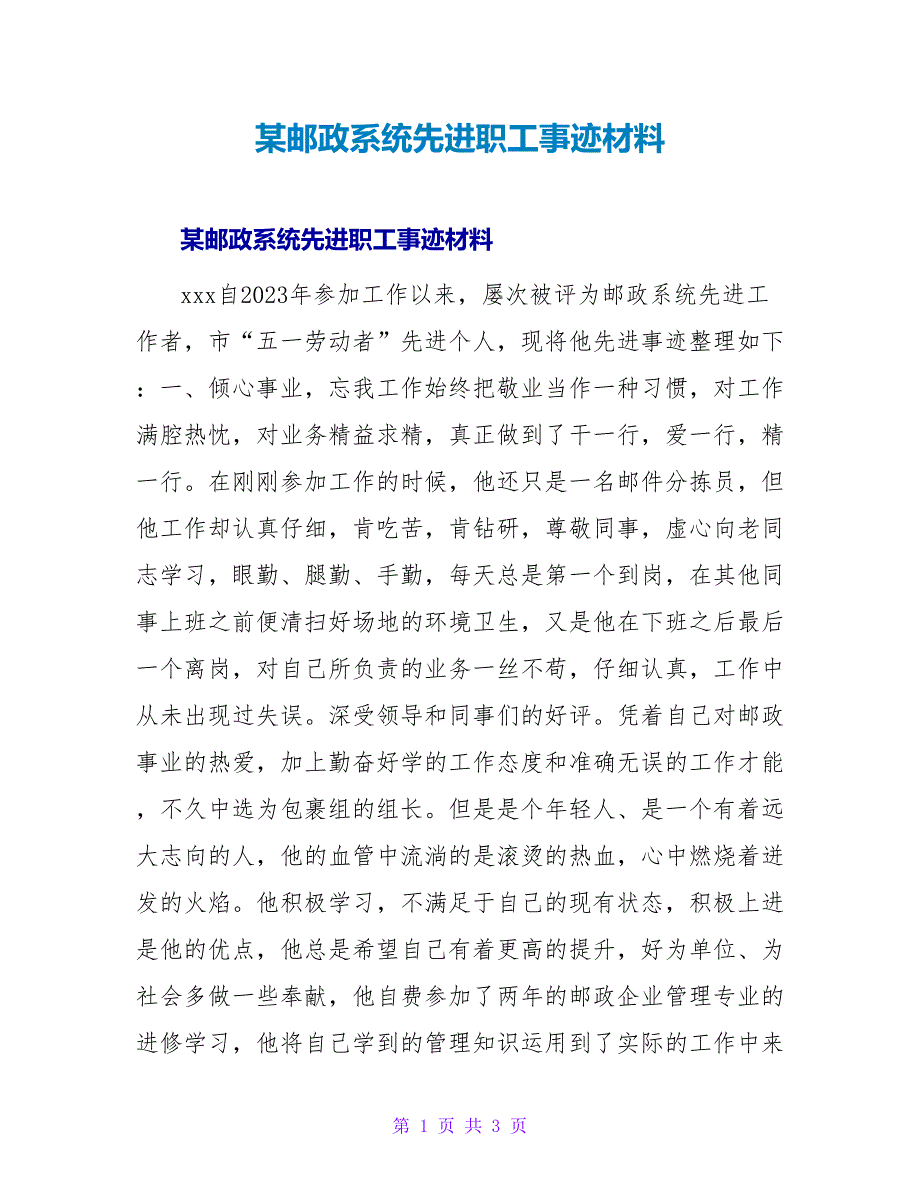 某邮政系统先进职工事迹材料

某邮政系统先进职工事迹材料

xxx自2023年参加工作以来，屡次被评为邮政系统先进工作者，市“五一劳动者”先进个人，现将他先进事迹整理如下：一、倾心事业，忘我工作始终把敬业当作一种习惯，对工作满腔热忱，对业务精益求精，真正做到了干一行，爱一行，精一行。在刚刚参加工作的时候，他还只是一名邮件分拣员，但他工作却认真仔细，肯吃苦，肯钻研，尊敬同事，虚心向老同志学习，眼勤、腿勤、手勤，每天总是第一个到岗，在其他同事上班之前便清扫好场地的环境卫生，又是他在下班之后最后一个离岗，对自己所负责的业务一丝不苟，仔细认真，工作中从未出现过失误。深受领导和同事们的好评。凭着自己对邮政事业的热爱，加上勤奋好学的工作态度和准确无误的工作才能，不久中选为包裹组的组长。但是是个年轻人、是一个有着远大志向的人，他的血管中流淌的是滚烫的热血，心中燃烧着迸发的火焰。他积极学习，不满足于自己的现有状态，积极上进是他的优点，他总是希望自己有着更高的提升，好为单位、为社会多做一些奉献，他自费参加了两年的邮政企业管理专业的进修学习，他将自己学到的管理知识运用到了实际的工作中来

第 1 页 共 3 页